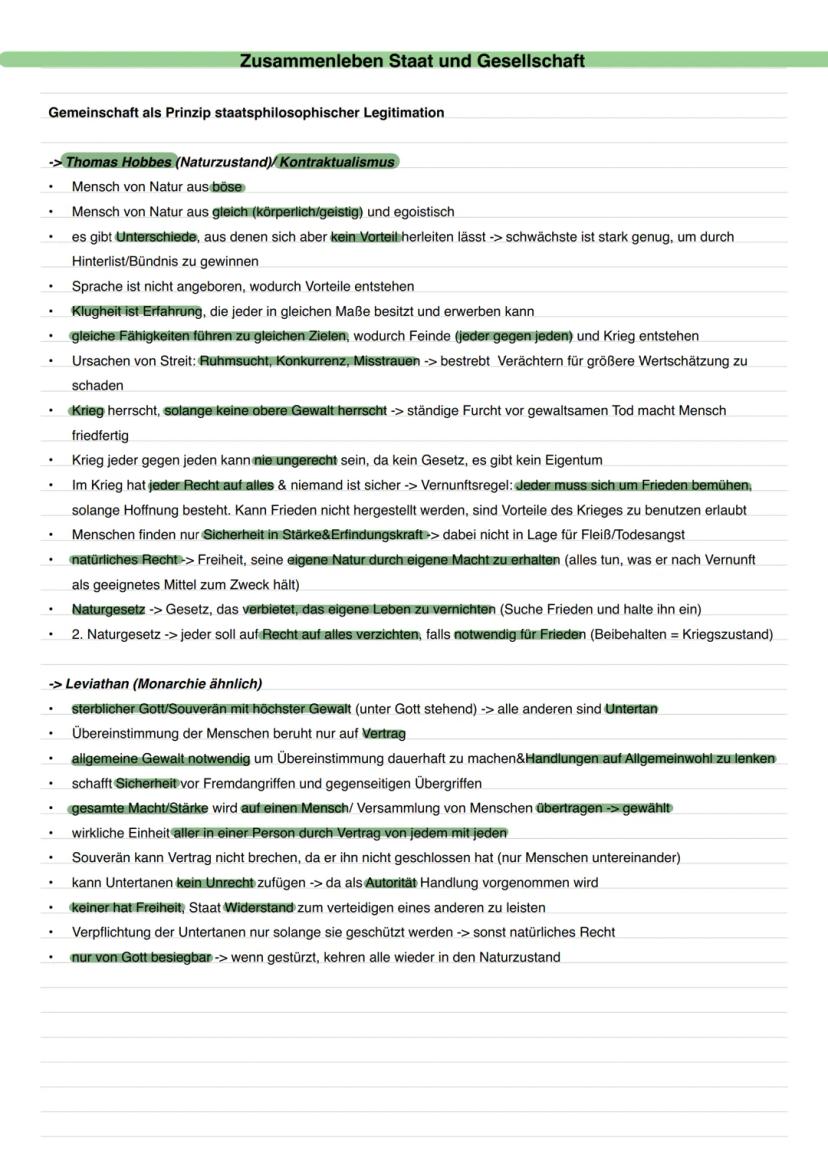 Zusammenleben Staat und Gesellschaft

Gemeinschaft als Prinzip staatsphilosophischer Legitimation

-> Thomas Hobbes (Naturzustand)/ Kontraktualismus
• Mensch von Natur aus böse
• Mensch von Natur aus gleich (körperlich/geistig) und egoistisch
• es gibt Unterschiede, aus denen sich aber kein Vorteil herleiten lässt -> schwächste ist stark genug, um durch Hinterlist/Bündnis zu gewinnen
• Sprache ist nicht angeboren, wodurch Vorteile entstehen
• Klugheit ist Erfahrung, die jeder in gleichen Maße besitzt und erwerben kann
• gleiche Fähigkeiten führen zu gleichen Zielen, wodurch Feinde (jeder gegen jeden) und Krieg entstehen
• Ursachen von Streit: Ruhmsucht, Konkurrenz, Misstrauen -> bestrebt Verächtern für größere Wertschätzung zu schaden
• Krieg herrscht, solange keine obere Gewalt herrscht -> ständige Furcht vor gewaltsamen Tod macht Mensch friedfertig
• Krieg jeder gegen jeden kann nie ungerecht sein, da kein Gesetz, es gibt kein Eigentum
• Im Krieg hat jeder Recht auf alles & niemand ist sicher -> Vernunftsregel: Jeder muss sich um Frieden bemühen, solange Hoffnung besteht. Kann Frieden nicht hergestellt werden, sind Vorteile des Krieges zu benutzen erlaubt
• Menschen finden nur Sicherheit in Stärke&Erfindungskraft -> dabei nicht in Lage für Fleiß/Todesangst
• natürliches Recht -> Freiheit, seine eigene Natur durch eigene Macht zu erhalten (alles tun, was er nach Vernunft als geeignetes Mittel zum Zweck hält)
• Naturgesetz -> Gesetz, das verbietet, das eigene Leben zu vernichten (Suche Frieden und halte ihn ein)
• 2. Naturgesetz -> jeder soll auf Recht auf alles verzichten, falls notwendig für Frieden (Beibehalten = Kriegszustand)

-> Leviathan (Monarchie ähnlich)
• sterblicher Gott/Souverän mit höchster Gewalt (unter Gott stehend) -> alle anderen sind Untertan
• Übereinstimmung der Menschen beruht nur auf Vertrag
• allgemeine Gewalt notwendig um Übereinstimmung dauerhaft zu machen&Handlungen auf Allgemeinwohl zu lenken
• schafft Sicherheit vor Fremdangriffen und gegenseitigen Übergriffen
• gesamte Macht/Stärke wird auf einen Mensch/ Versammlung von Menschen übertragen -> gewählt
• wirkliche Einheit aller in einer Person durch Vertrag von jedem mit jeden
• Souverän kann Vertrag nicht brechen, da er ihn nicht geschlossen hat (nur Menschen untereinander)
• kann Untertanen kein Unrecht zufügen -> da als Autorität Handlung vorgenommen wird
• keiner hat Freiheit, Staat Widerstand zum verteidigen eines anderen zu leisten
• Verpflichtung der Untertanen nur solange sie geschützt werden -> sonst natürliches Recht
• nur von Gott besiegbar -> wenn gestürzt, kehren alle wieder in den Naturzustand